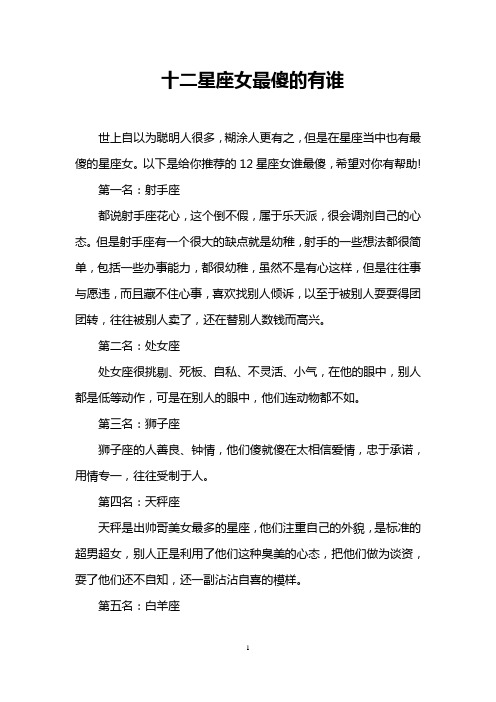 十二星座女最傻的有谁

世上自以为聪明人很多，糊涂人更有之，但是在星座当中也有最傻的星座女。以下是给你推荐的 12 星座女谁最傻，希望对你有帮助!

第一名：射手座

都说射手座花心，这个倒不假，属于乐天派，很会调剂自己的心态。但是射手座有一个很大的缺点就是幼稚，射手的一些想法都很简单，包括一些办事能力，都很幼稚，虽然不是有心这样，但是往往事与愿违，而且藏不住心事，喜欢找别人倾诉，以至于被别人耍耍得团团转，往往被别人卖了，还在替别人数钱而高兴。

第二名：处女座

处女座很挑剔、死板、自私、不灵活、小气，在他的眼中，别人都是低等动作，可是在别人的眼中，他们连动物都不如。

第三名：狮子座

狮子座的人善良、钟情，他们傻就傻在太相信爱情，忠于承诺，用情专一，往往受制于人。

第四名：天秤座

天秤是出帅哥美女最多的星座，他们注重自己的外貌，是标准的超男超女，别人正是利用了他们这种臭美的心态，把他们做为谈资，耍了他们还不自知，还一副沾沾自喜的模样。

第五名：白羊座

1